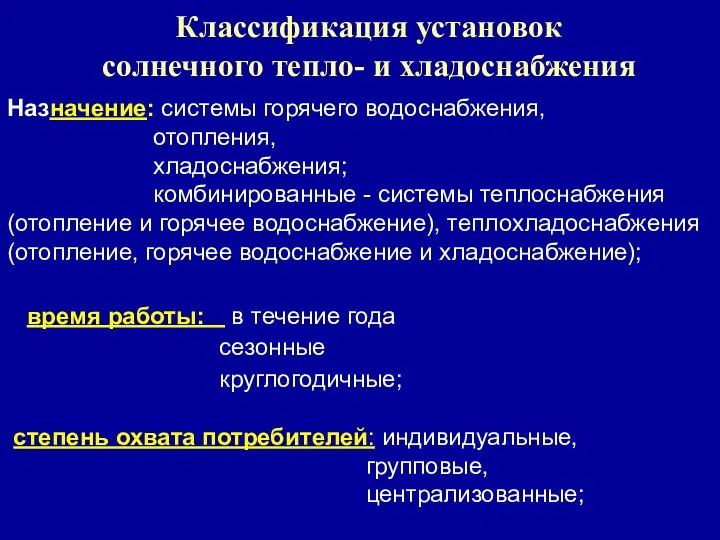 Классификация установок солнечного тепло- и хладоснабжения

Назначение: системы горячего водоснабжения,
отопления,
хладоснабжения;
комбинированные - системы теплоснабжения (отопление и горячее водоснабжение), теплохладоснабжения (отопление, горячее водоснабжение и хладоснабжение);

время работы: в течение года
сезонные
круглогодичные;

степень охвата потребителей: индивидуальные,
групповые,
централизованные;